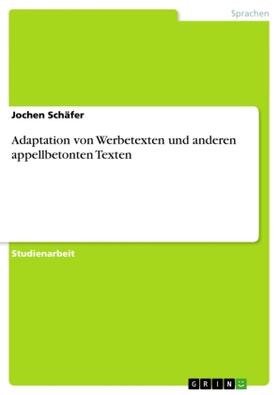 Sprachen

Jochen Schäfer

Adaptation von Werbetexten und anderen appellbetonten Texten

Studienarbeit

GRIN